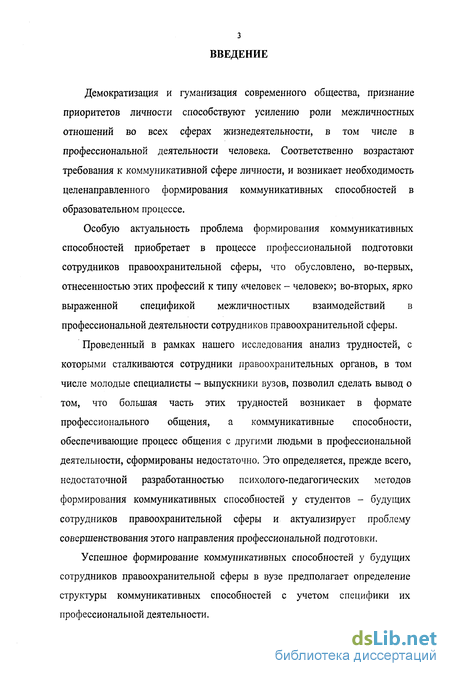 3

ВВЕДЕНИЕ

Демократизация и гуманизация современного общества, признание приоритетов личности способствуют усилению роли межличностных отношений во всех сферах жизнедеятельности, в том числе в профессиональной деятельности человека. Соответственно возрастают требования к коммуникативной сфере личности, и возникает необходимость целенаправленного формирования коммуникативных способностей в образовательном процессе.

Особую актуальность проблема формирования коммуникативных способностей приобретает в процессе профессиональной подготовки сотрудников правоохранительной сферы, что обусловлено, во-первых, отнесенностью этих профессий к типу «человек – человек»; во-вторых, ярко выраженной спецификой межличностных взаимодействий в профессиональной деятельности сотрудников правоохранительной сферы.

Проведенный в рамках нашего исследования анализ трудностей, с которыми сталкиваются сотрудники правоохранительных органов, в том числе молодые специалисты – выпускники вузов, позволил сделать вывод о том, что большая часть этих трудностей возникает в формате профессионального общения, а коммуникативные способности, обеспечивающие процесс общения с другими людьми в профессиональной деятельности, сформированы недостаточно. Это определяется, прежде всего, недостаточной разработанностью психолого-педагогических методов формирования коммуникативных способностей у студентов – будущих сотрудников правоохранительной сферы и актуализирует проблему совершенствования этого направления профессиональной подготовки.

Успешное формирование коммуникативных способностей у будущих сотрудников правоохранительной сферы в вузе предполагает определение структуры коммуникативных способностей с учетом специфики их профессиональной деятельности.

dsLib.net
библиотека диссертаций